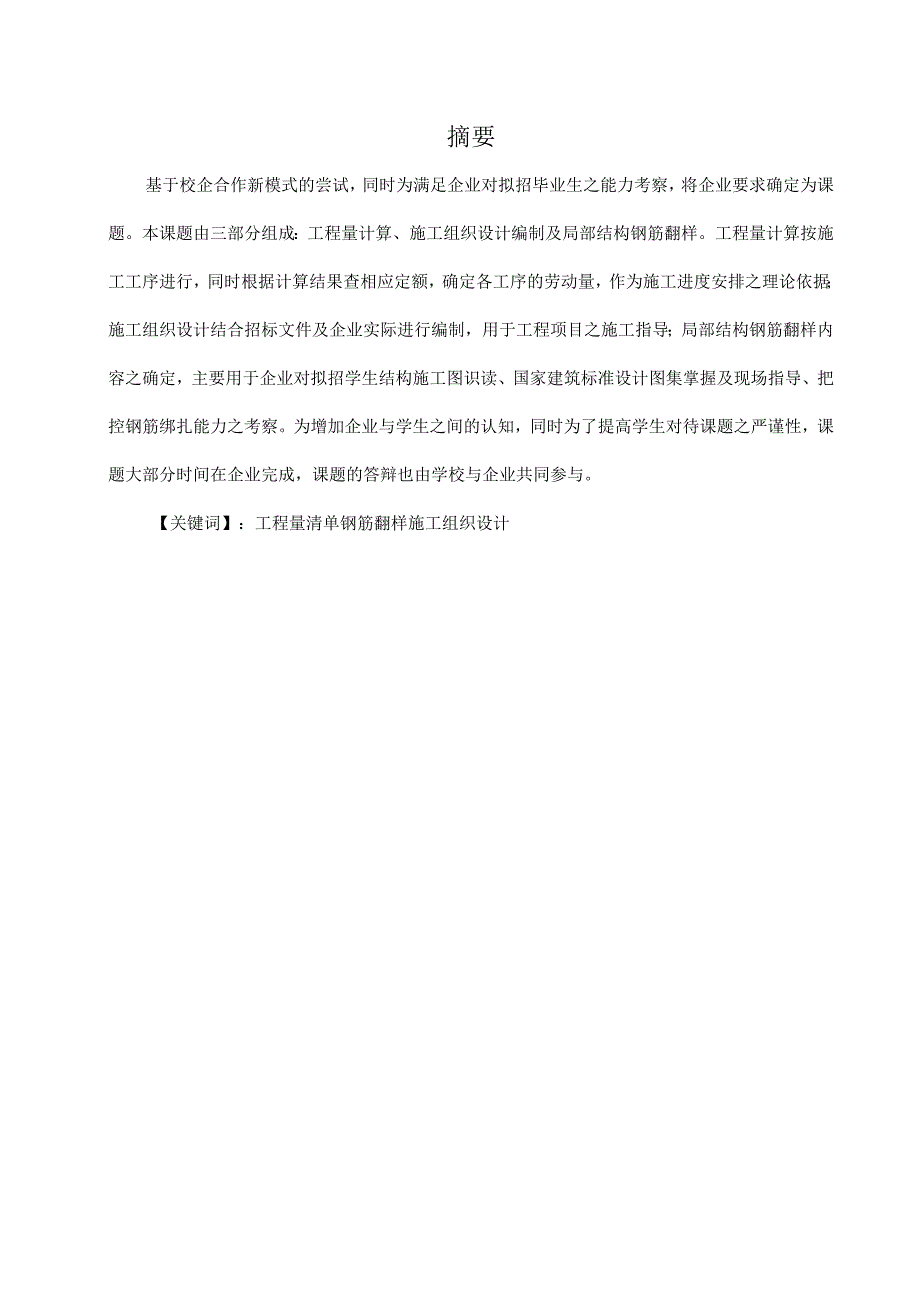 摘要

基于校企合作新模式的尝试，同时为满足企业对拟招毕业生之能力考察，将企业要求确定为课题。本课题由三部分组成：工程量计算、施工组织设计编制及局部结构钢筋翻样。工程量计算按施工工序进行，同时根据计算结果查相应定额，确定各工序的劳动量，作为施工进度安排之理论依据；施工组织设计结合招标文件及企业实际进行编制，用于工程项目之施工指导；局部结构钢筋翻样内容之确定，主要用于企业对拟招学生结构施工图识读、国家建筑标准设计图集掌握及现场指导、把控钢筋绑扎能力之考察。为增加企业与学生之间的认知，同时为了提高学生对待课题之严谨性，课题大部分时间在企业完成，课题的答辩也由学校与企业共同参与。

【关键词】：工程量清单钢筋翻样施工组织设计